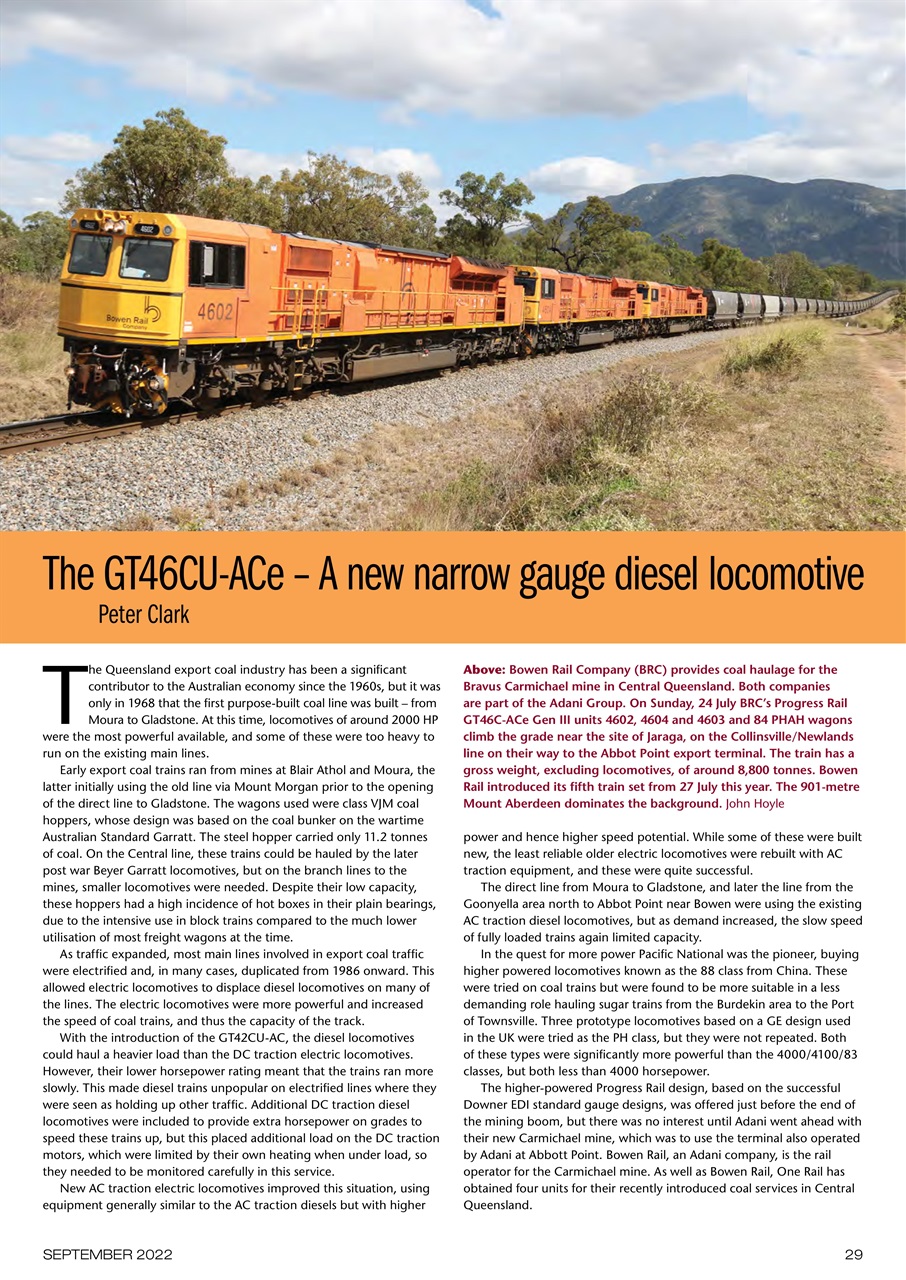 4602

Bowen Rail Company

The GT46CU-ACe – A new narrow gauge diesel locomotive
Peter Clark

The Queensland export coal industry has been a significant contributor to the Australian economy since the 1960s, but it was only in 1968 that the first purpose-built coal line was built – from Moura to Gladstone. At this time, locomotives of around 2000 HP were the most powerful available, and some of these were too heavy to run on the existing main lines.

Early export coal trains ran from mines at Blair Athol and Moura, the latter initially using the old line via Mount Morgan prior to the opening of the direct line to Gladstone. The wagons used were class VJM coal hoppers, whose design was based on the coal bunker on the wartime Australian Standard Garratt. The steel hopper carried only 11.2 tonnes of coal. On the Central line, these trains could be hauled by the later post war Beyer Garratt locomotives, but on the branch lines to the mines, smaller locomotives were needed. Despite their low capacity, these hoppers had a high incidence of hot boxes in their plain bearings, due to the intensive use in block trains compared to the much lower utilisation of most freight wagons at the time.

As traffic expanded, most main lines involved in export coal traffic were electrified and, in many cases, duplicated from 1986 onward. This allowed electric locomotives to displace diesel locomotives on many of the lines. The electric locomotives were more powerful and increased the speed of coal trains, and thus the capacity of the track.

With the introduction of the GT42CU-AC, the diesel locomotives could haul a heavier load than the DC traction electric locomotives. However, their lower horsepower rating meant that the trains ran more slowly. This made diesel trains unpopular on electrified lines where they were seen as holding up other traffic. Additional DC traction diesel locomotives were included to provide extra horsepower on grades to speed these trains up, but this placed additional load on the DC traction motors, which were limited by their own heating when under load, so they needed to be monitored carefully in this service.

New AC traction electric locomotives improved this situation, using equipment generally similar to the AC traction diesels but with higher

Above: Bowen Rail Company (BRC) provides coal haulage for the Bravus Carmichael mine in Central Queensland. Both companies are part of the Adani Group. On Sunday, 24 July BRC's Progress Rail GT46C-ACe Gen III units 4602, 4604 and 4603 and 84 PHAH wagons climb the grade near the site of Jaraga, on the Collinsville/Newlands line on their way to the Abbot Point export terminal. The train has a gross weight, excluding locomotives, of around 8,800 tonnes. Bowen Rail introduced its fifth train set from 27 July this year. The 901-metre Mount Aberdeen dominates the background. John Hoyle

power and hence higher speed potential. While some of these were built new, the least reliable older electric locomotives were rebuilt with AC traction equipment, and these were quite successful.

The direct line from Moura to Gladstone, and later the line from the Goonyella area north to Abbot Point near Bowen were using the existing AC traction diesel locomotives, but as demand increased, the slow speed of fully loaded trains again limited capacity.

In the quest for more power Pacific National was the pioneer, buying higher powered locomotives known as the 88 class from China. These were tried on coal trains but were found to be more suitable in a less demanding role hauling sugar trains from the Burdekin area to the Port of Townsville. Three prototype locomotives based on a GE design used in the UK were tried as the PH class, but they were not repeated. Both of these types were significantly more powerful than the 4000/4100/83 classes, but both less than 4000 horsepower.

The higher-powered Progress Rail design, based on the successful Downer EDI standard gauge designs, was offered just before the end of the mining boom, but there was no interest until Adani went ahead with their new Carmichael mine, which was to use the terminal also operated by Adani at Abbott Point. Bowen Rail, an Adani company, is the rail operator for the Carmichael mine. As well as Bowen Rail, One Rail has obtained four units for their recently introduced coal services in Central Queensland.

SEPTEMBER 2022 29